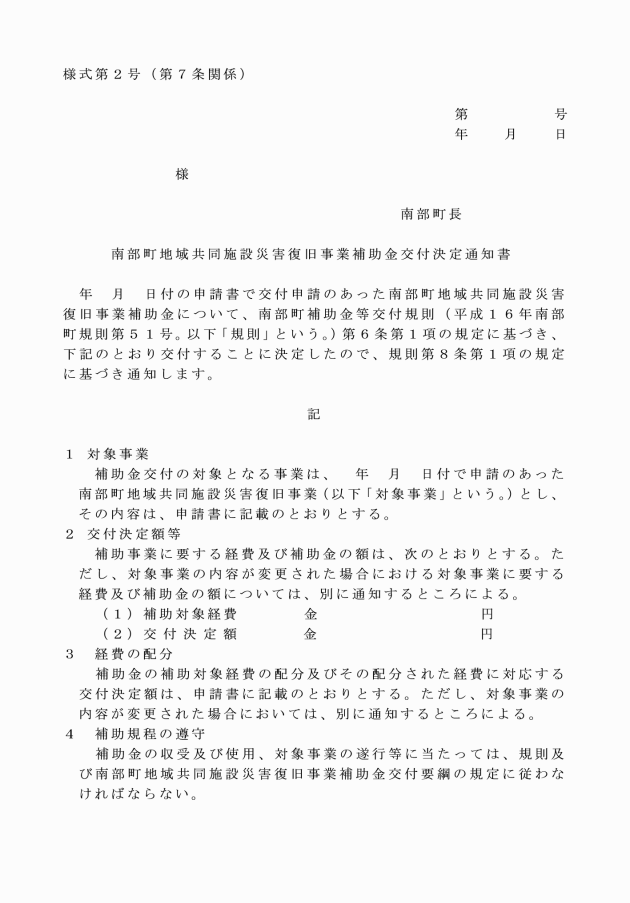 様式第２号（第７条関係）

第　　　　号
年　　月　　日

様

南部町長

南部町地域共同施設災害復旧事業補助金交付決定通知書

年　月　日付の申請書で交付申請のあった南部町地域共同施設災害復旧事業補助金について、南部町補助金等交付規則（平成１６年南部町規則第５１号。以下「規則」という。）第６条第１項の規定に基づき、下記のとおり交付することに決定したので、規則第８条第１項の規定に基づき通知します。

記

１　対象事業
補助金交付の対象となる事業は、　年　月　日付で申請のあった南部町地域共同施設災害復旧事業（以下「対象事業」という。）とし、その内容は、申請書に記載のとおりとする。
２　交付決定額等
補助事業に要する経費及び補助金の額は、次のとおりとする。ただし、対象事業の内容が変更された場合における対象事業に要する経費及び補助金の額については、別に通知するところによる。
（１）補助対象経費　　金　　　　円
（２）交付決定額　　金　　　　円
３　経費の配分
補助金の補助対象経費の配分及びその配分された経費に対応する交付決定額は、申請書に記載のとおりとする。ただし、対象事業の内容が変更された場合においては、別に通知するところによる。
４　補助規程の遵守
補助金の収受及び使用、対象事業の遂行等に当たっては、規則及び南部町地域共同施設災害復旧事業補助金交付要綱の規定に従わなければならない。